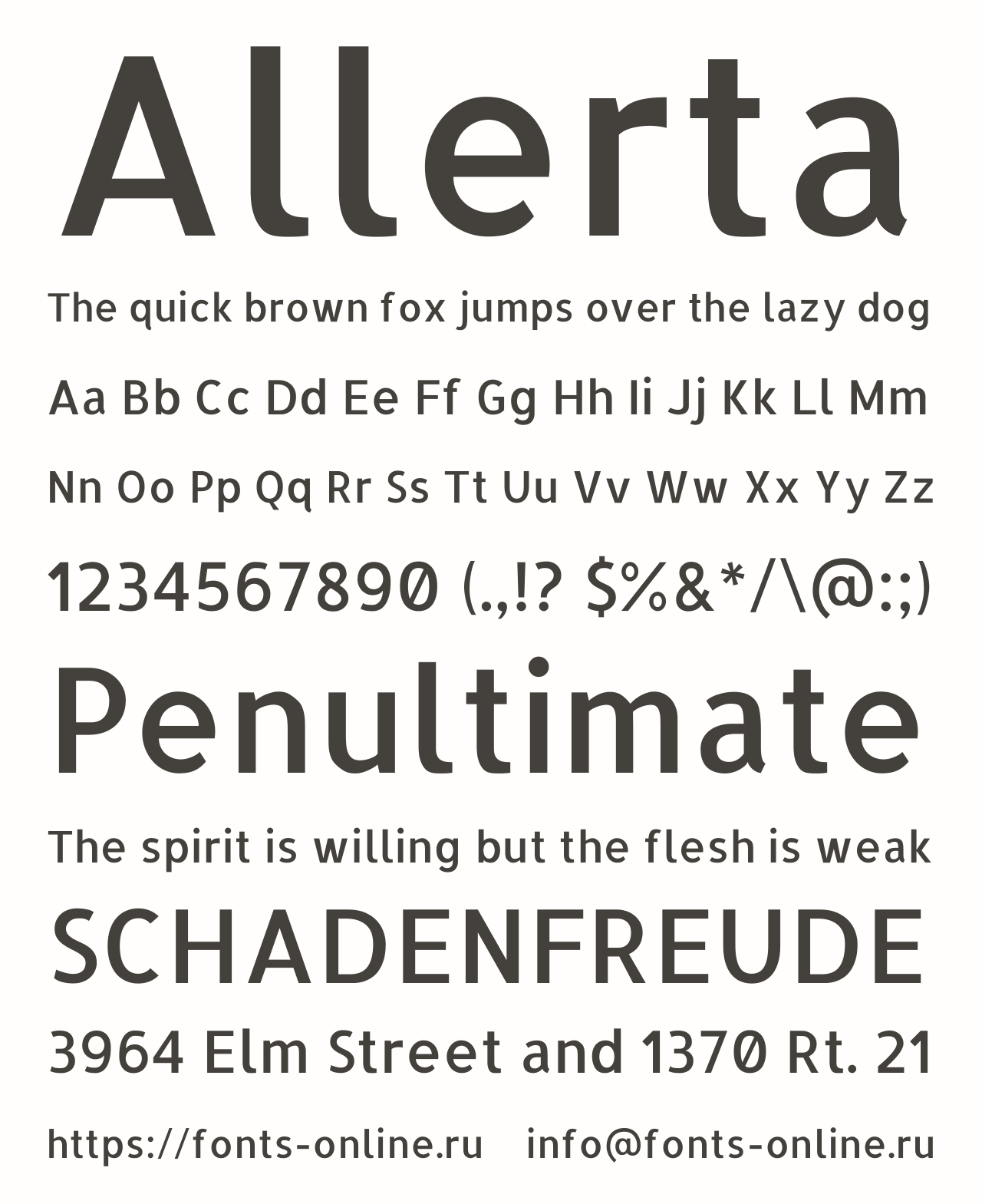 Allerta

The quick brown fox jumps over the lazy dog

Aa Bb Cc Dd Ee Ff Gg Hh Ii Jj Kk Ll Mm

Nn Oo Pp Qq Rr Ss Tt Uu Vv Ww Xx Yy Zz

1234567890 (.,!? $%&*/\@:;)

Penultimate

The spirit is willing but the flesh is weak

SCHADENFREUDE

3964 Elm Street and 1370 Rt. 21

https://fonts-online.ru info@fonts-online.ru